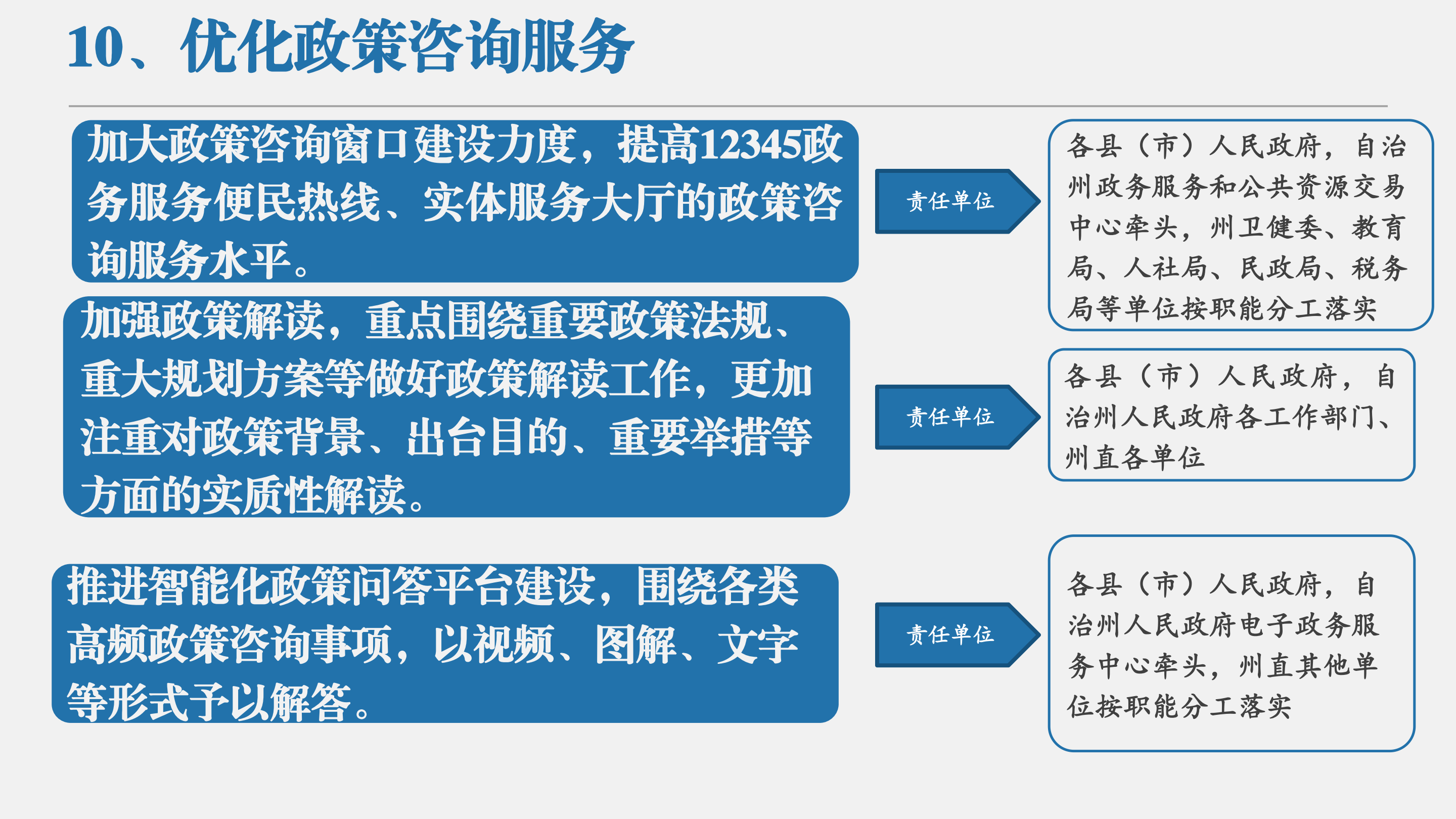 10、优化政策咨询服务

加大政策咨询窗口建设力度，提高12345政务服务便民热线、实体服务大厅的政策咨询服务水平。

责任单位

各县（市）人民政府，自治州政务服务和公共资源交易中心牵头，州卫健委、教育局、人社局、民政局、税务局等单位按职能分工落实

加强政策解读，重点围绕重要政策法规、重大规划方案等做好政策解读工作，更加注重对政策背景、出台目的、重要举措等方面的实质性解读。

责任单位

各县（市）人民政府，自治州人民政府各工作部门、州直各单位

推进智能化政策问答平台建设，围绕各类高频政策咨询事项，以视频、图解、文字等形式予以解答。

责任单位

各县（市）人民政府，自治州人民政府电子政务服务中心牵头，州直其他单位按职能分工落实